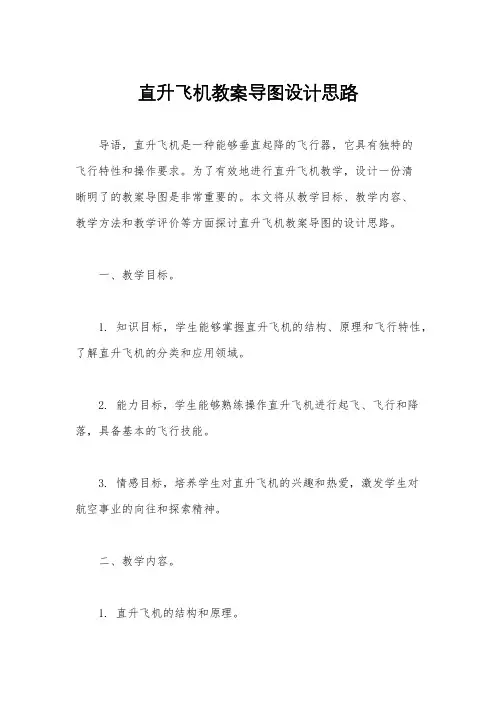 直升飞机教案导图设计思路

导语，直升飞机是一种能够垂直起降的飞行器，它具有独特的飞行特性和操作要求。为了有效地进行直升飞机教学，设计一份清晰明了的教案导图是非常重要的。本文将从教学目标、教学内容、教学方法和教学评价等方面探讨直升飞机教案导图的设计思路。

一、教学目标。

1. 知识目标，学生能够掌握直升飞机的结构、原理和飞行特性，了解直升飞机的分类和应用领域。

2. 能力目标，学生能够熟练操作直升飞机进行起飞、飞行和降落，具备基本的飞行技能。

3. 情感目标，培养学生对直升飞机的兴趣和热爱，激发学生对航空事业的向往和探索精神。

二、教学内容。

1. 直升飞机的结构和原理。